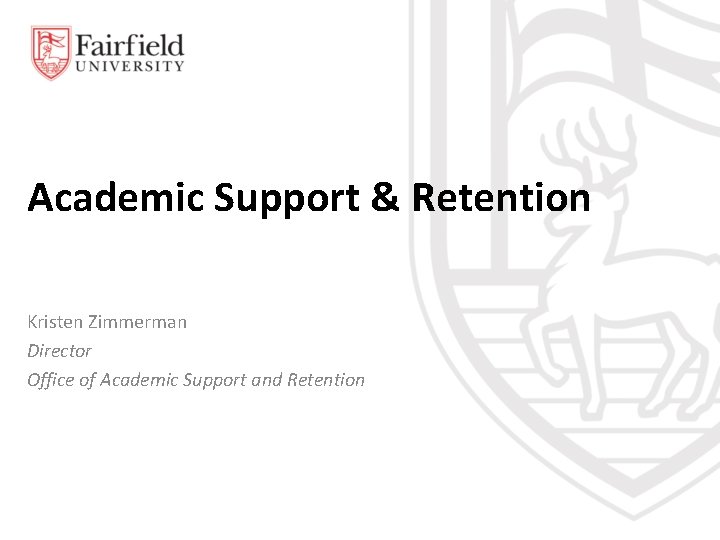 Fairfield
UNIVERSITY

Academic Support & Retention

Kristen Zimmerman
Director
Office of Academic Support and Retention